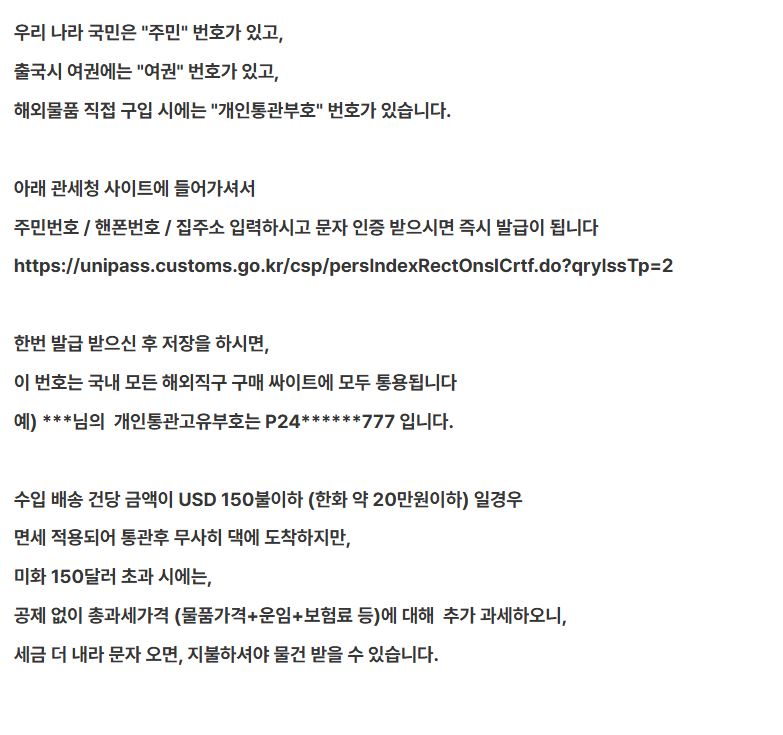 우리 나라 국민은 "주민" 번호가 있고,
출국시 여권에는 "여권" 번호가 있고,
해외물품 직접 구입 시에는 "개인통관부호" 번호가 있습니다.

아래 관세청 사이트에 들어가셔서
주민번호 / 핸폰번호 / 집주소 입력하시고 문자 인증 받으시면 즉시 발급이 됩니다
https://unipass.customs.go.kr/csp/persIndexRectOnslCrtf.do?qryIssTp=2

한번 발급 받으신 후 저장을 하시면,
이 번호는 국내 모든 해외직구 구매 싸이트에 모두 통용됩니다
예) ***님의 개인통관고유부호는 P24******777 입니다.

수입 배송 건당 금액이 USD 150불이하 (한화 약 20만원이하) 일경우
면세 적용되어 통관후 무사히 댁에 도착하지만,
미화 150달러 초과 시에는,
공제 없이 총과세가격 (물품가격+운임+보험료 등)에 대해 추가 과세하오니,
세금 더 내라 문자 오면, 지불하셔야 물건 받을 수 있습니다.